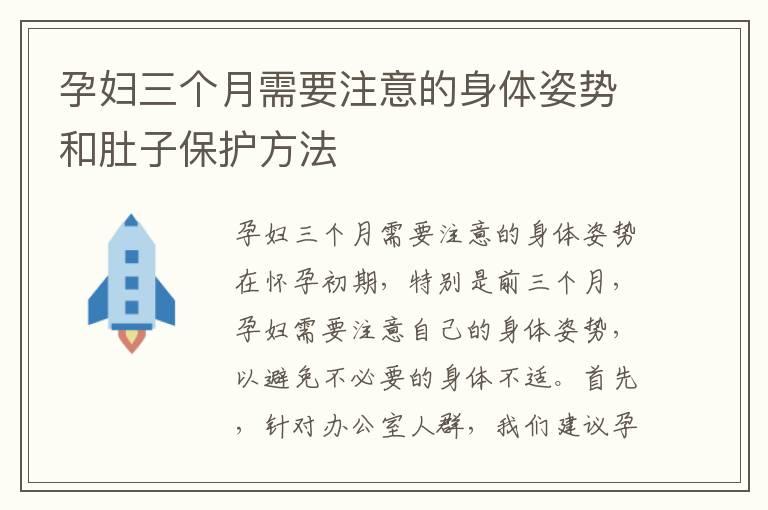 孕妇三个月需要注意的身体姿势和肚子保护方法

孕妇三个月需要注意的身体姿势在怀孕初期，特别是前三个月，孕妇需要注意自己的身体姿势，以避免不必要的身体不适。首先，针对办公室人群，我们建议孕